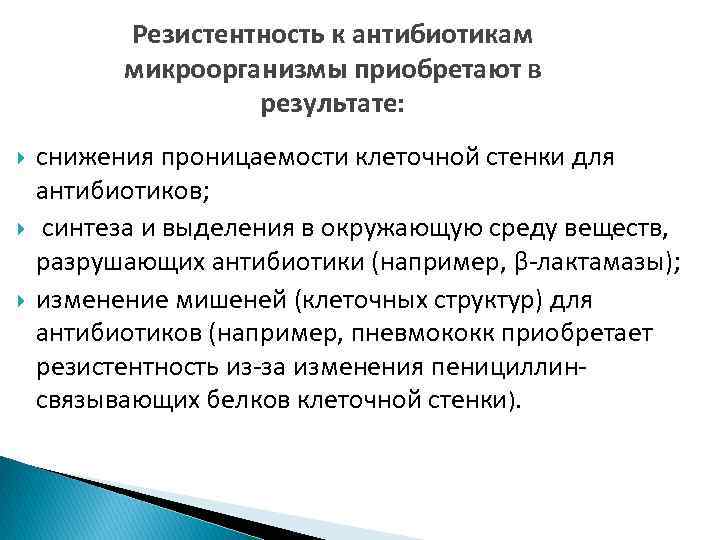 Резистентность к антибиотикам микроорганизмы приобретают в результате:

снижения проницаемости клеточной стенки для антибиотиков;

синтеза и выделения в окружающую среду веществ, разрушающих антибиотики (например, β-лактамазы);

изменение мишеней (клеточных структур) для антибиотиков (например, пневмококк приобретает резистентность из-за изменения пенициллин-связывающих белков клеточной стенки).